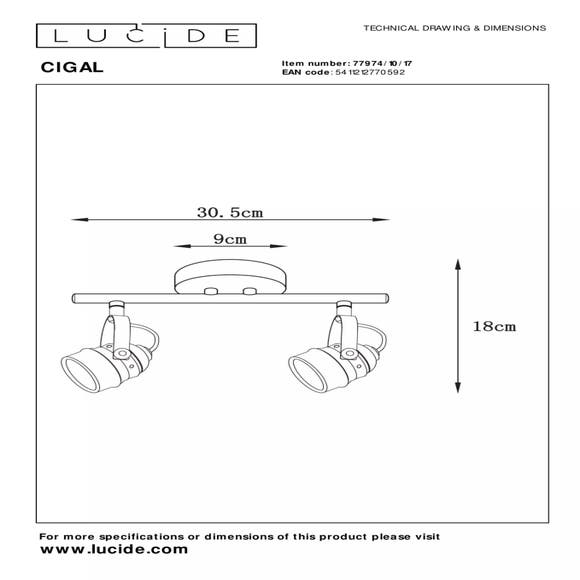 LUCIDE

TECHNICAL DRAWING & DIMENSIONS

CIGAL

Item number: 77974/10/17
EAN code: 5411212770592

30.5cm

9cm

18cm

For more specifications or dimensions of this product please visit
www.lucide.com